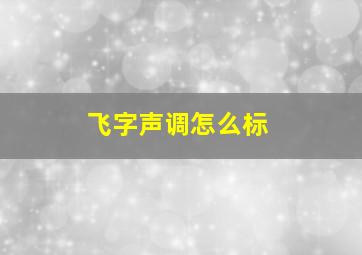 飞字声调怎么标